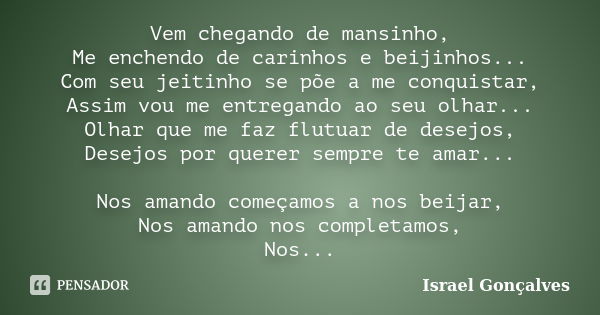 Vem chegando de mansinho,
Me enchendo de carinhos e beijinhos...
Com seu jeitinho se põe a me conquistar,
Assim vou me entregando ao seu olhar...
Olhar que me faz flutuar de desejos,
Desejos por querer sempre te amar...

Nos amando começamos a nos beijar,
Nos amando nos completamos,
Nos...

PENSADOR

Israel Gonçalves